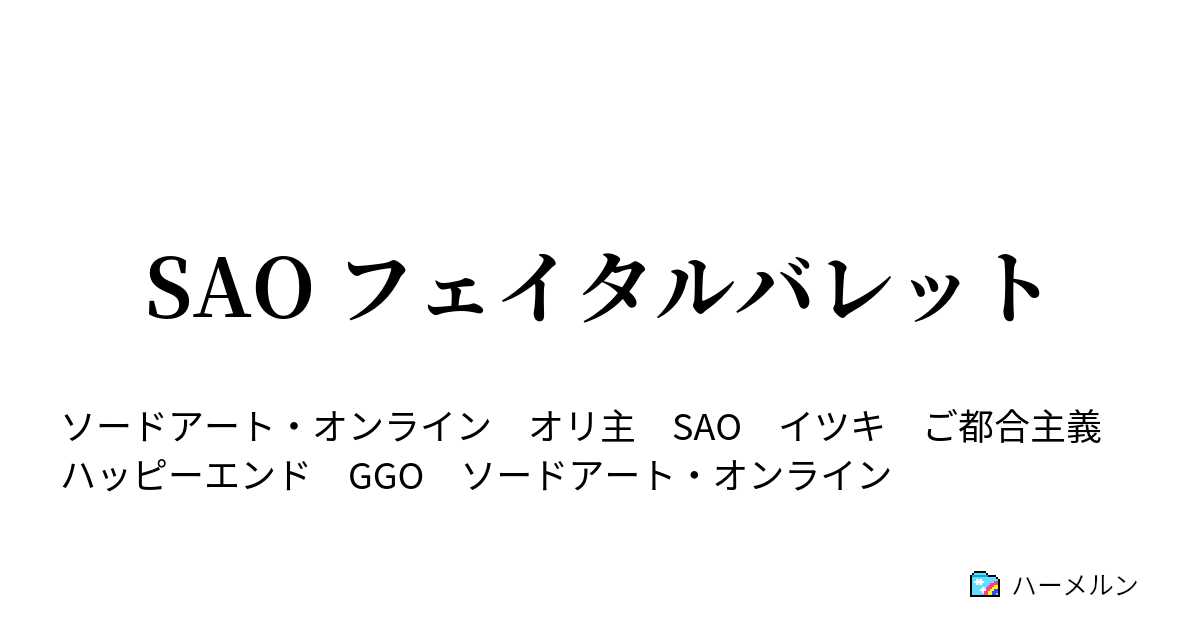 SAO フェイタルバレット

ソードアート・オンライン　オリ主　SAO　イツキ　ご都合主義
ハッピーエンド　GGO　ソードアート・オンライン

ハーメルン